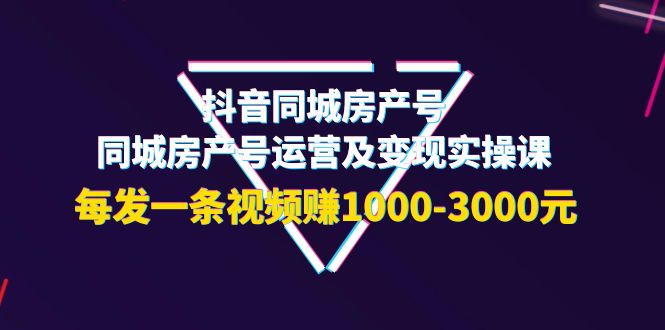 抖音同城房产号
同城房产号运营及变现实操课
每发一条视频赚1000-3000元